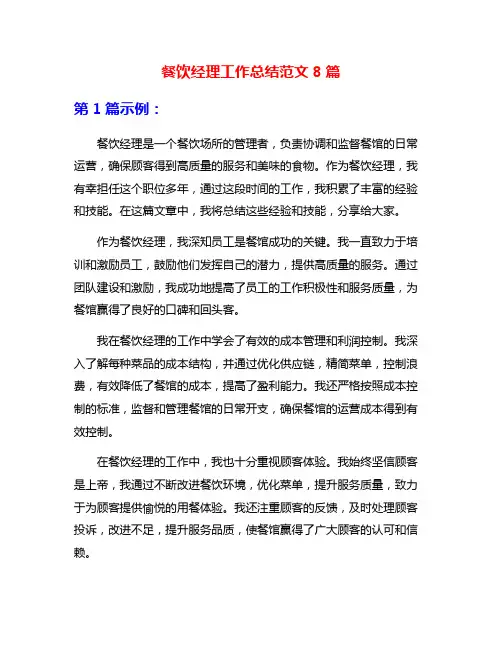 餐饮经理工作总结范文 8 篇

第 1 篇示例：

餐饮经理是一个餐饮场所的管理者，负责协调和监督餐馆的日常运营，确保顾客得到高质量的服务和美味的食物。作为餐饮经理，我有幸担任这个职位多年，通过这段时间的工作，我积累了丰富的经验和技能。在这篇文章中，我将总结这些经验和技能，分享给大家。

作为餐饮经理，我深知员工是餐馆成功的关键。我一直致力于培训和激励员工，鼓励他们发挥自己的潜力，提供高质量的服务。通过团队建设和激励，我成功地提高了员工的工作积极性和服务质量，为餐馆赢得了良好的口碑和回头客。

我在餐饮经理的工作中学会了有效的成本管理和利润控制。我深入了解每种菜品的成本结构，并通过优化供应链，精简菜单，控制浪费，有效降低了餐馆的成本，提高了盈利能力。我还严格按照成本控制的标准，监督和管理餐馆的日常开支，确保餐馆的运营成本得到有效控制。

在餐饮经理的工作中，我也十分重视顾客体验。我始终坚信顾客是上帝，我通过不断改进餐饮环境，优化菜单，提升服务质量，致力于为顾客提供愉悦的用餐体验。我还注重顾客的反馈，及时处理顾客投诉，改进不足，提升服务品质，使餐馆赢得了广大顾客的认可和信赖。